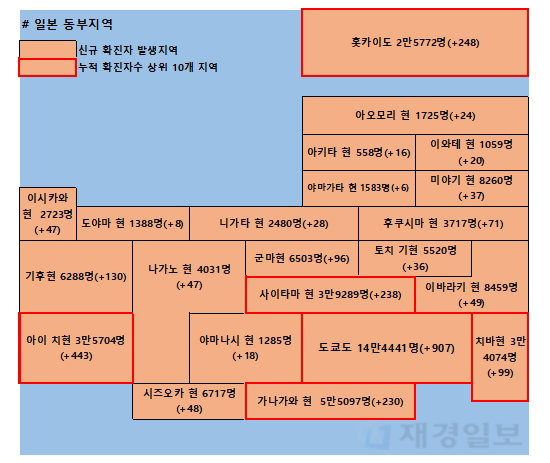 # 일본 동부지역

신규 확진자 발생지역

누적 확진자수 상위 10개 지역

홋카이도 2만5772명(+248)

아오모리 현 1725명(+24)

아키타 현 558명(+16)

이와테 현 1059명 (+20)

야마가타 현 1583명(+6)

미야기 현 8260명 (+37)

이시카와 현 2723명 (+47)

도야마 현 1388명(+8)

니가타 현 2480명(+28)

후쿠시마 현 3717명(+71)

기후현 6288명(+130)

나가노 현 4031명 (+47)

군마현 6503명(+96)

토치 기현 5520명 (+36)

사이타마 현 3만9289명(+238)

이바라키 현 8459명 (+49)

아이 치현 3만5704명 (+443)

야마나시 현 1285명 (+18)

도쿄도 14만4441명(+907)

치바현 3만 4074명 (+99)

시즈오카 현 6717명 (+48)

가나가와 현 5만5097명(+230)

재경일보